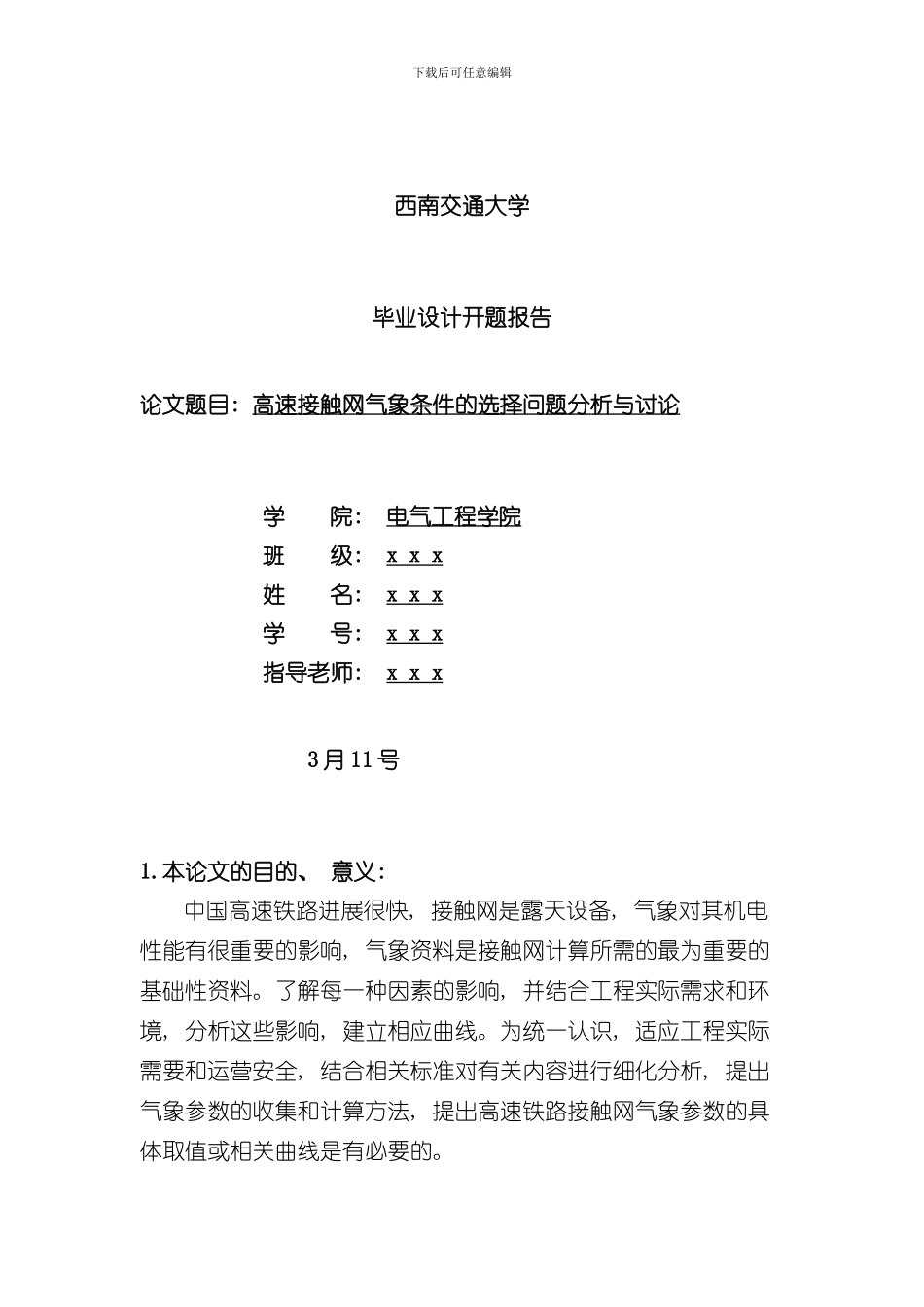 下载后可任意编辑

西南交通大学

毕业设计开题报告

论文题目：高速接触网气象条件的选择问题分析与讨论

学　　院：电气工程学院
班　　级：x x x
姓　　名：x x x
学　　号：x x x
指导老师：x x x

3月11号

1.本论文的目的、 意义：

中国高速铁路进展很快，接触网是露天设备，气象对其机电性能有很重要的影响，气象资料是接触网计算所需的最为重要的基础性资料。了解每一种因素的影响，并结合工程实际需求和环境，分析这些影响，建立相应曲线。为统一认识，适应工程实际需要和运营安全，结合相关标准对有关内容进行细化分析，提出气象参数的收集和计算方法，提出高速铁路接触网气象参数的具体取值或相关曲线是有必要的。